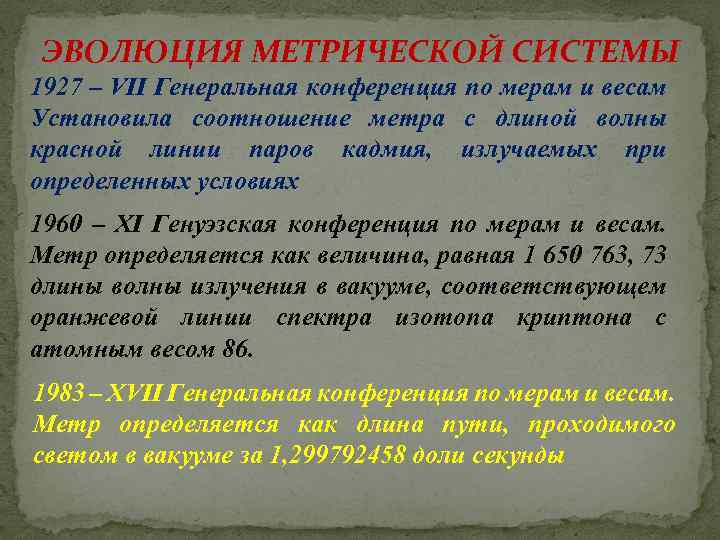 ЭВОЛЮЦИЯ МЕТРИЧЕСКОЙ СИСТЕМЫ

1927 – VII Генеральная конференция по мерам и весам Установила соотношение метра с длиной волны красной линии паров кадмия, излучаемых при определенных условиях

1960 – XI Генуэзская конференция по мерам и весам. Метр определяется как величина, равная 1 650 763, 73 длины волны излучения в вакууме, соответствующем оранжевой линии спектра изотопа криптона с атомным весом 86.

1983 – XVII Генеральная конференция по мерам и весам. Метр определяется как длина пути, проходимого светом в вакууме за 1,299792458 доли секунды